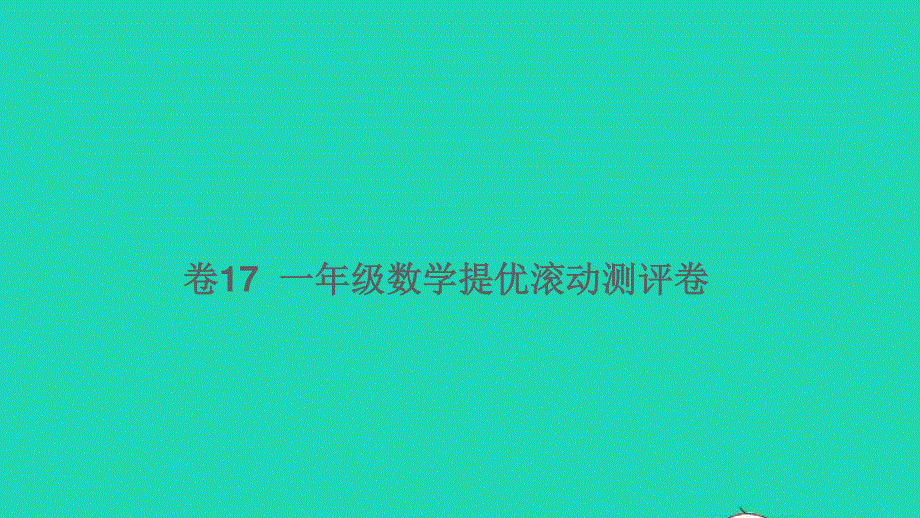 卷17 一年级数学提优滚动测评卷